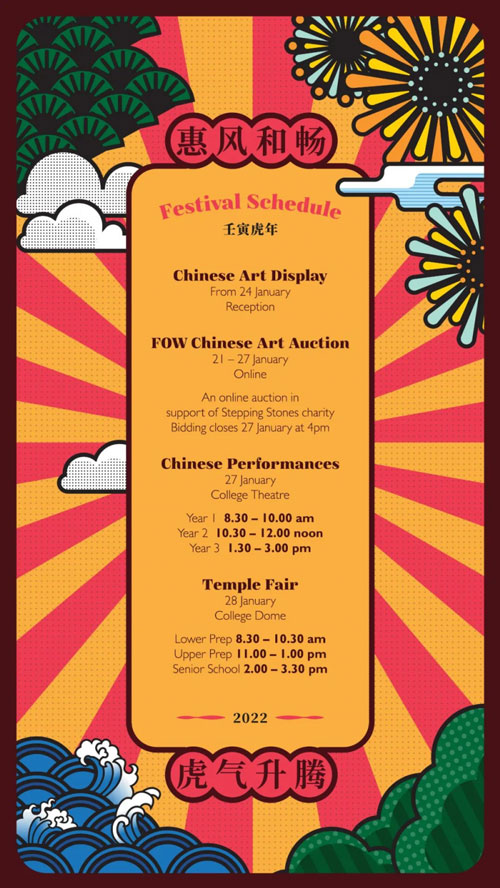 惠风和畅

Festival Schedule

壬寅虎年

Chinese Art Display
From 24 January
Reception

FOW Chinese Art Auction
21 – 27 January
Online

An online auction in support of Stepping Stones charity
Bidding closes 27 January at 4pm

Chinese Performances
27 January
College Theatre

Year 1 8.30 – 10.00 am
Year 2 10.30 – 12.00 noon
Year 3 1.30 – 3.00 pm

Temple Fair
28 January
College Dome

Lower Prep 8.30 – 10.30 am
Upper Prep 11.00 – 1.00 pm
Senior School 2.00 – 3.30 pm

2022

虎气升腾